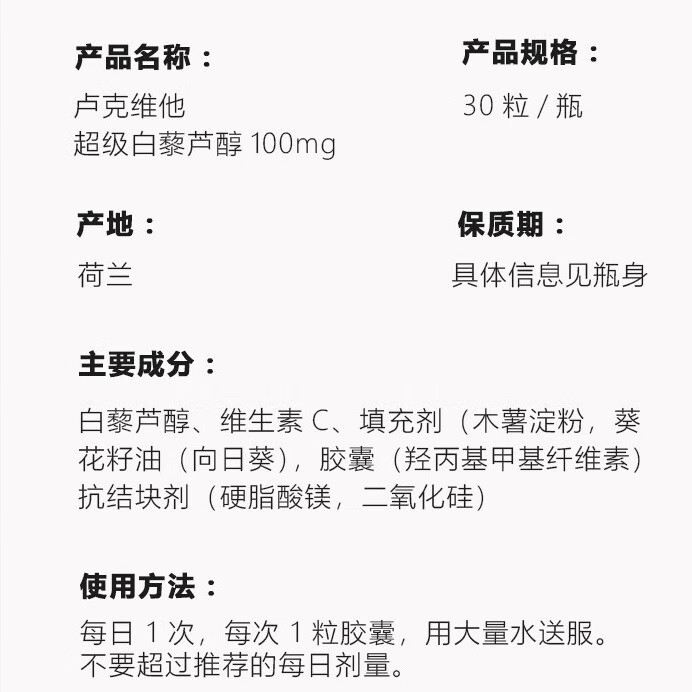 产品名称：
卢克维他
超级白藜芦醇 100mg

产品规格：
30 粒 / 瓶

产地：
荷兰

保质期：
具体信息见瓶身

主要成分：

白藜芦醇、维生素 C、填充剂（木薯淀粉，葵花籽油（向日葵），胶囊（羟丙基甲基纤维素）抗结块剂（硬脂酸镁，二氧化硅）

使用方法：

每日 1 次，每次 1 粒胶囊，用大量水送服。
不要超过推荐的每日剂量。